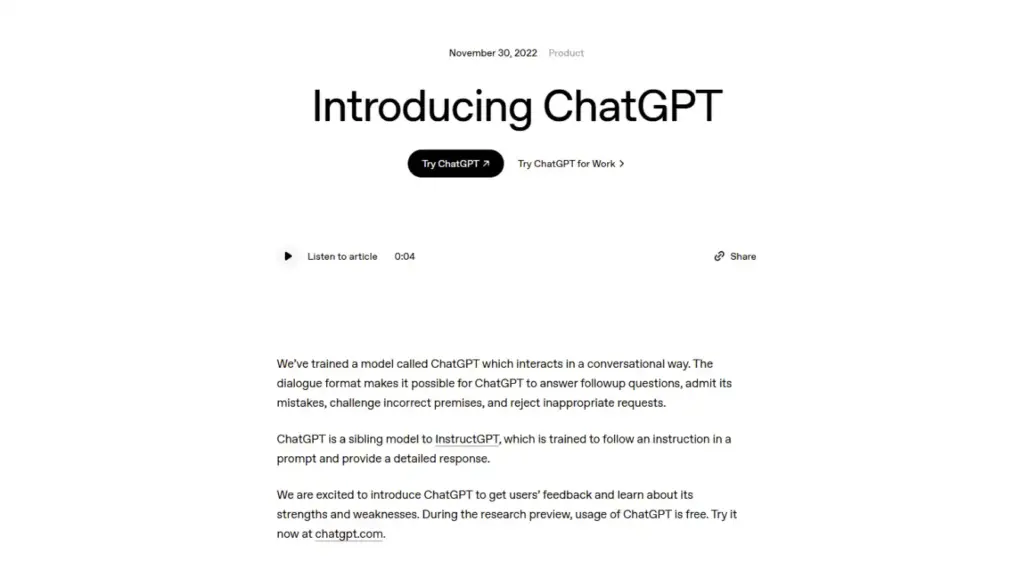 November 30, 2022 Product

Introducing ChatGPT

Try ChatGPT ↗ Try ChatGPT for Work >

Listen to article 0:04

Share

We've trained a model called ChatGPT which interacts in a conversational way. The dialogue format makes it possible for ChatGPT to answer followup questions, admit its mistakes, challenge incorrect premises, and reject inappropriate requests.

ChatGPT is a sibling model to InstructGPT, which is trained to follow an instruction in a prompt and provide a detailed response.

We are excited to introduce ChatGPT to get users' feedback and learn about its strengths and weaknesses. During the research preview, usage of ChatGPT is free. Try it now at chatgpt.com.